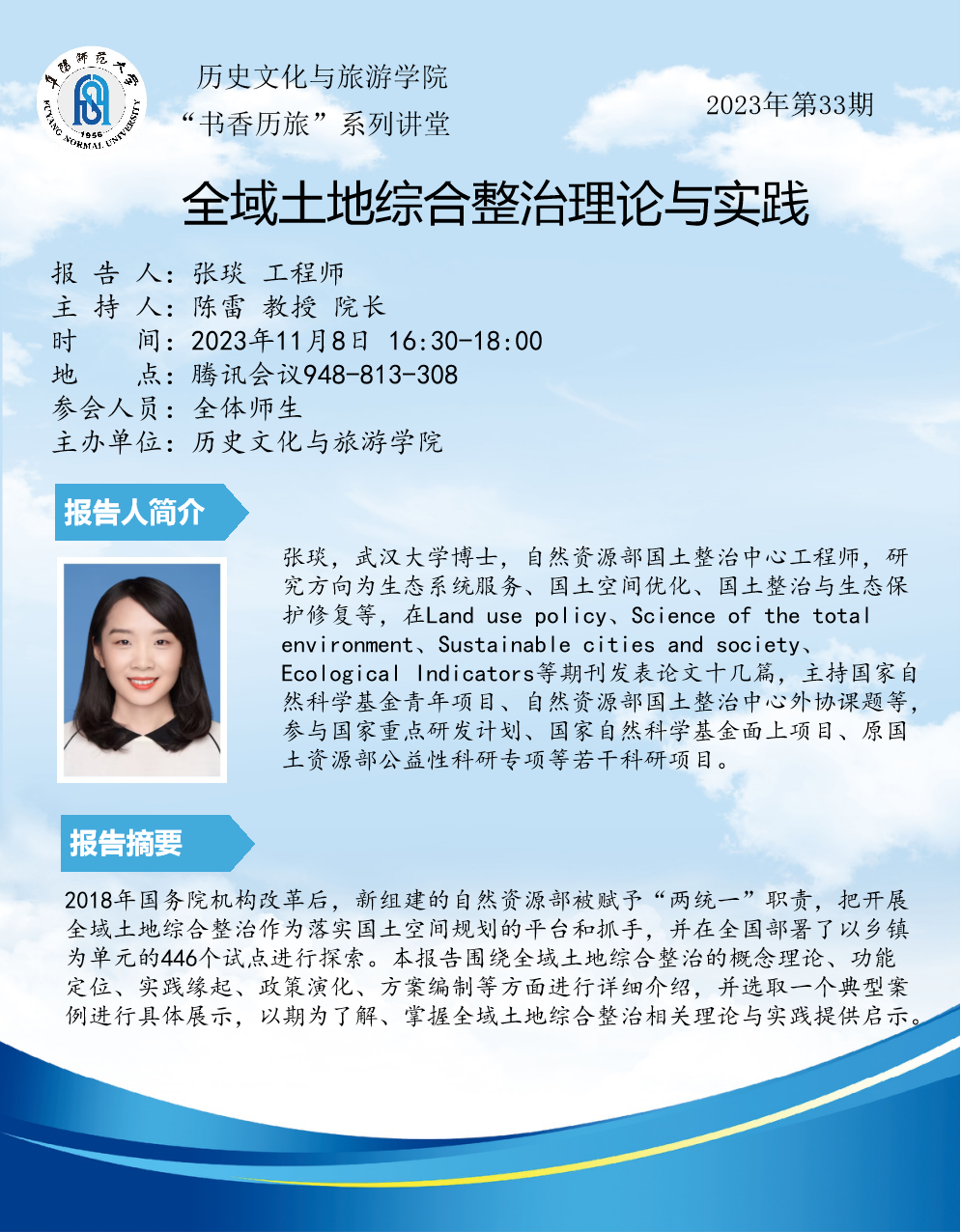 阜阳师范大学
1956
FUYANG NORMAL UNIVERSITY

历史文化与旅游学院
“书香历旅”系列讲堂

2023年第33期

全域土地综合整治理论与实践

报 告 人：张琰 工程师
主 持 人：陈雷 教授 院长
时 间：2023年11月8日 16:30-18:00
地 点：腾讯会议948-813-308
参会人员：全体师生
主办单位：历史文化与旅游学院

报告人简介

张琰，武汉大学博士，自然资源部国土整治中心工程师，研究方向为生态系统服务、国土空间优化、国土整治与生态保护修复等，在Land use policy、Science of the total environment、Sustainable cities and society、Ecological Indicators等期刊发表论文十几篇，主持国家自然科学基金青年项目、自然资源部国土整治中心外协课题等，参与国家重点研发计划、国家自然科学基金面上项目、原国土资源部公益性科研专项等若干科研项目。

报告摘要

2018年国务院机构改革后，新组建的自然资源部被赋予“两统一”职责，把开展全域土地综合整治作为落实国土空间规划的平台和抓手，并在全国部署了以乡镇为单元的446个试点进行探索。本报告围绕全域土地综合整治的概念理论、功能定位、实践缘起、政策演化、方案编制等方面进行详细介绍，并选取一个典型案例进行具体展示，以期为了解、掌握全域土地综合整治相关理论与实践提供启示。